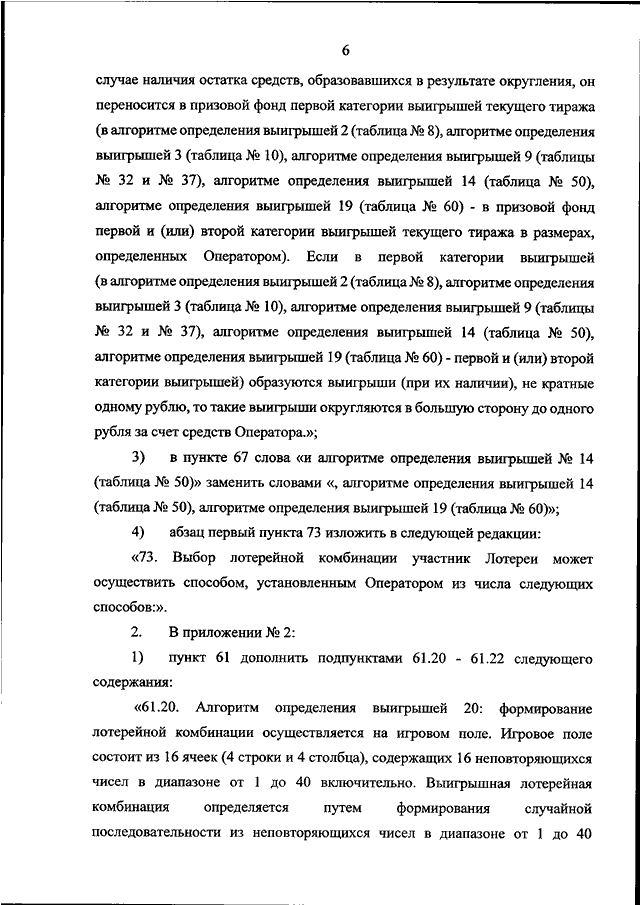 6

случае наличия остатка средств, образовавшихся в результате округления, он переносится в призовой фонд первой категории выигрышей текущего тиража (в алгоритме определения выигрышей 2 (таблица № 8), алгоритме определения выигрышей 3 (таблица № 10), алгоритме определения выигрышей 9 (таблицы № 32 и № 37), алгоритме определения выигрышей 14 (таблица № 50), алгоритме определения выигрышей 19 (таблица № 60) - в призовой фонд первой и (или) второй категории выигрышей текущего тиража в размерах, определенных Оператором). Если в первой категории выигрышей (в алгоритме определения выигрышей 2 (таблица № 8), алгоритме определения выигрышей 3 (таблица № 10), алгоритме определения выигрышей 9 (таблицы № 32 и № 37), алгоритме определения выигрышей 14 (таблица № 50), алгоритме определения выигрышей 19 (таблица № 60) - первой и (или) второй категории выигрышей) образуются выигрыши (при их наличии), не кратные одному рублю, то такие выигрыши округляются в большую сторону до одного рубля за счет средств Оператора.»;

3) в пункте 67 слова «и алгоритме определения выигрышей № 14 (таблица № 50)» заменить словами «, алгоритме определения выигрышей 14 (таблица № 50), алгоритме определения выигрышей 19 (таблица № 60)»;

4) абзац первый пункта 73 изложить в следующей редакции:

«73. Выбор лотерейной комбинации участник Лотереи может осуществить способом, установленным Оператором из числа следующих способов:».

2. В приложении № 2:

1) пункт 61 дополнить подпунктами 61.20 - 61.22 следующего содержания:

«61.20. Алгоритм определения выигрышей 20: формирование лотерейной комбинации осуществляется на игровом поле. Игровое поле состоит из 16 ячеек (4 строки и 4 столбца), содержащих 16 неповторяющихся чисел в диапазоне от 1 до 40 включительно. Выигрышная лотерейная комбинация определяется путем формирования случайной последовательности из неповторяющихся чисел в диапазоне от 1 до 40